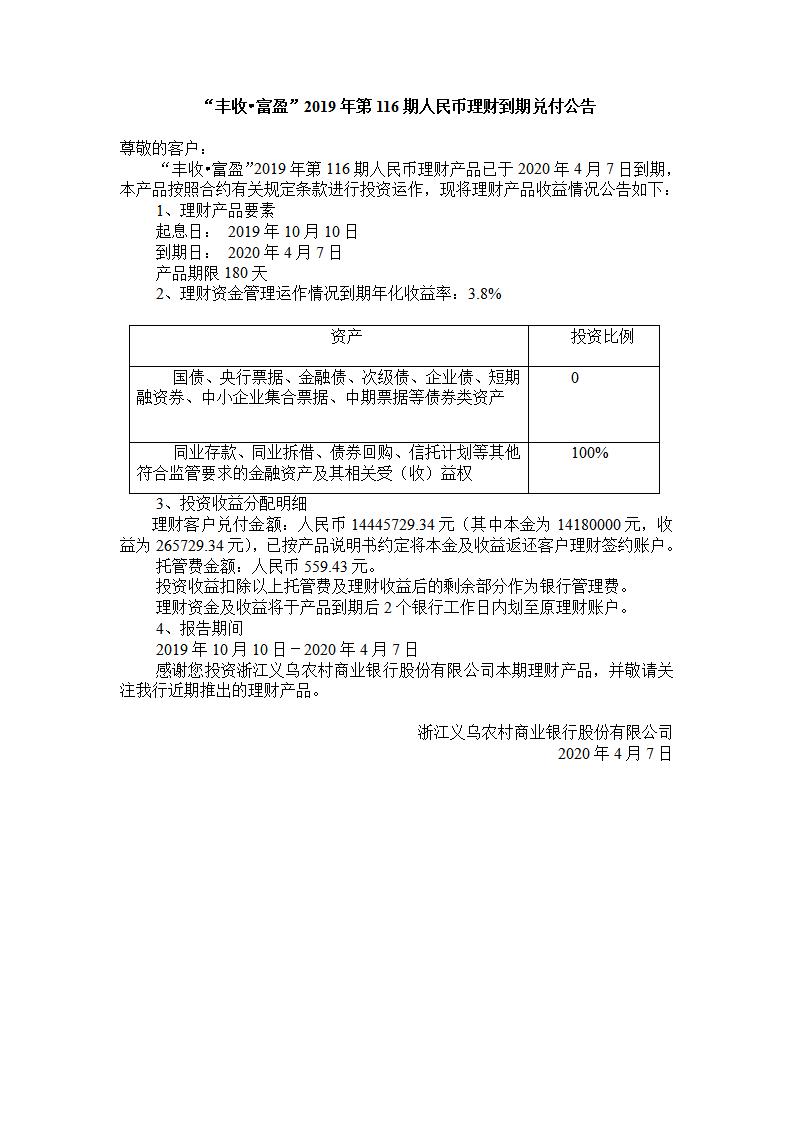 “丰收•富盈”2019年第116期人民币理财到期兑付公告

尊敬的客户：

“丰收•富盈”2019年第116期人民币理财产品已于2020年4月7日到期，本产品按照合约有关规定条款进行投资运作，现将理财产品收益情况公告如下：

1、理财产品要素

起息日： 2019年10月10日

到期日： 2020年4月7日

产品期限180天

2、理财资金管理运作情况到期年化收益率：3.8%

| 资产 | 投资比例 |
|---|---|
| 国债、央行票据、金融债、次级债、企业债、短期融资券、中小企业集合票据、中期票据等债券类资产 | 0 |
| 同业存款、同业拆借、债券回购、信托计划等其他符合监管要求的金融资产及其相关受（收）益权 | 100% |

3、投资收益分配明细

理财客户兑付金额：人民币14445729.34元（其中本金为14180000元，收益为265729.34元），已按产品说明书约定将本金及收益返还客户理财签约账户。

托管费金额：人民币559.43元。

投资收益扣除以上托管费及理财收益后的剩余部分作为银行管理费。

理财资金及收益将于产品到期后2个银行工作日内划至原理财账户。

4、报告期间

2019年10月10日－2020年4月7日

感谢您投资浙江义乌农村商业银行股份有限公司本期理财产品，并敬请关注我行近期推出的理财产品。

浙江义乌农村商业银行股份有限公司
2020年4月7日